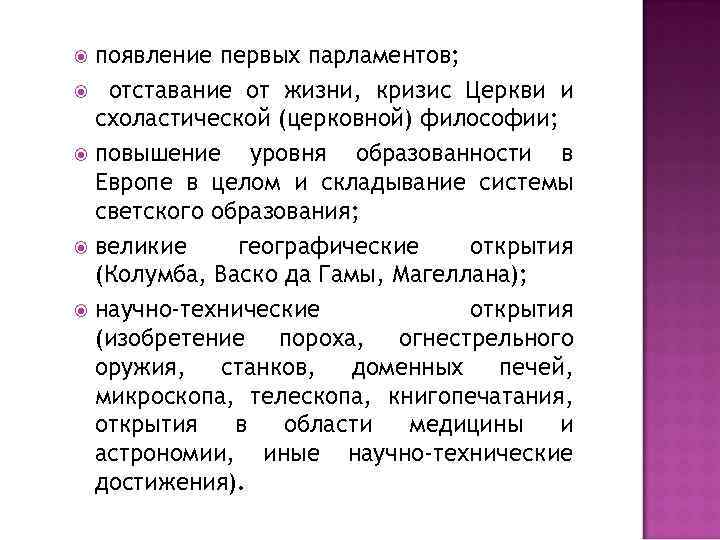 появление первых парламентов;

отставание от жизни, кризис Церкви и схоластической (церковной) философии;

повышение уровня образованности в Европе в целом и складывание системы светского образования;

великие географические открытия (Колумба, Васко да Гамы, Магеллана);

научно-технические открытия (изобретение пороха, огнестрельного оружия, станков, доменных печей, микроскопа, телескопа, книгопечатания, открытия в области медицины и астрономии, иные научно-технические достижения).